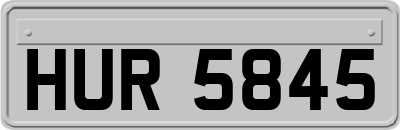 HUR 5845